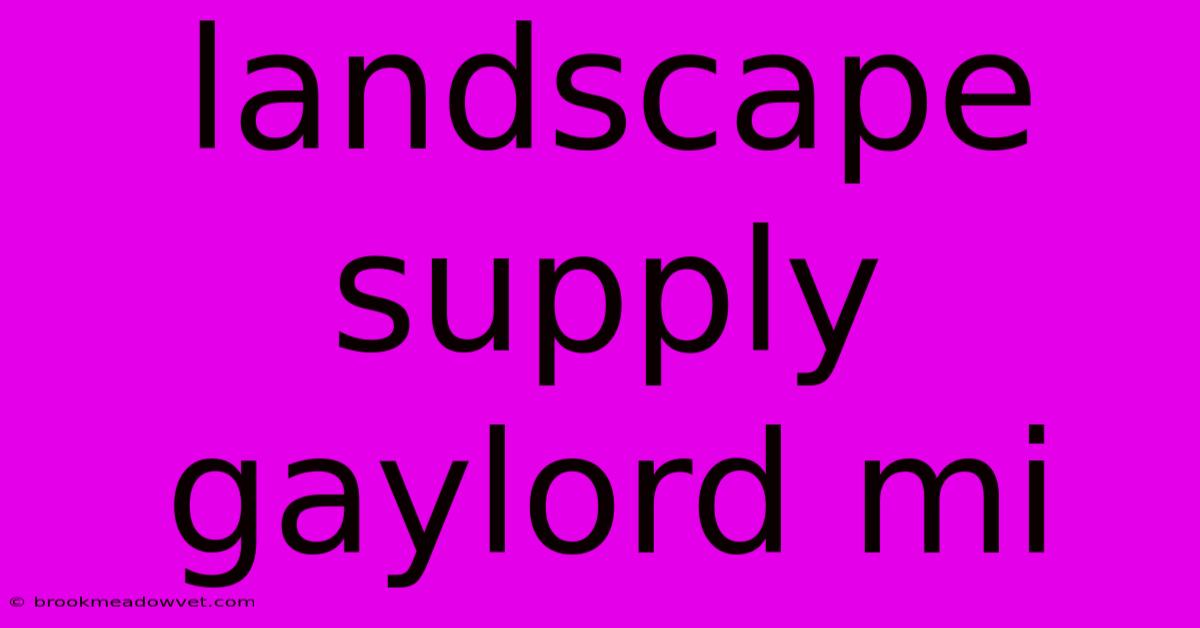 landscape supply gaylord mi

© brookmeadowvet.com